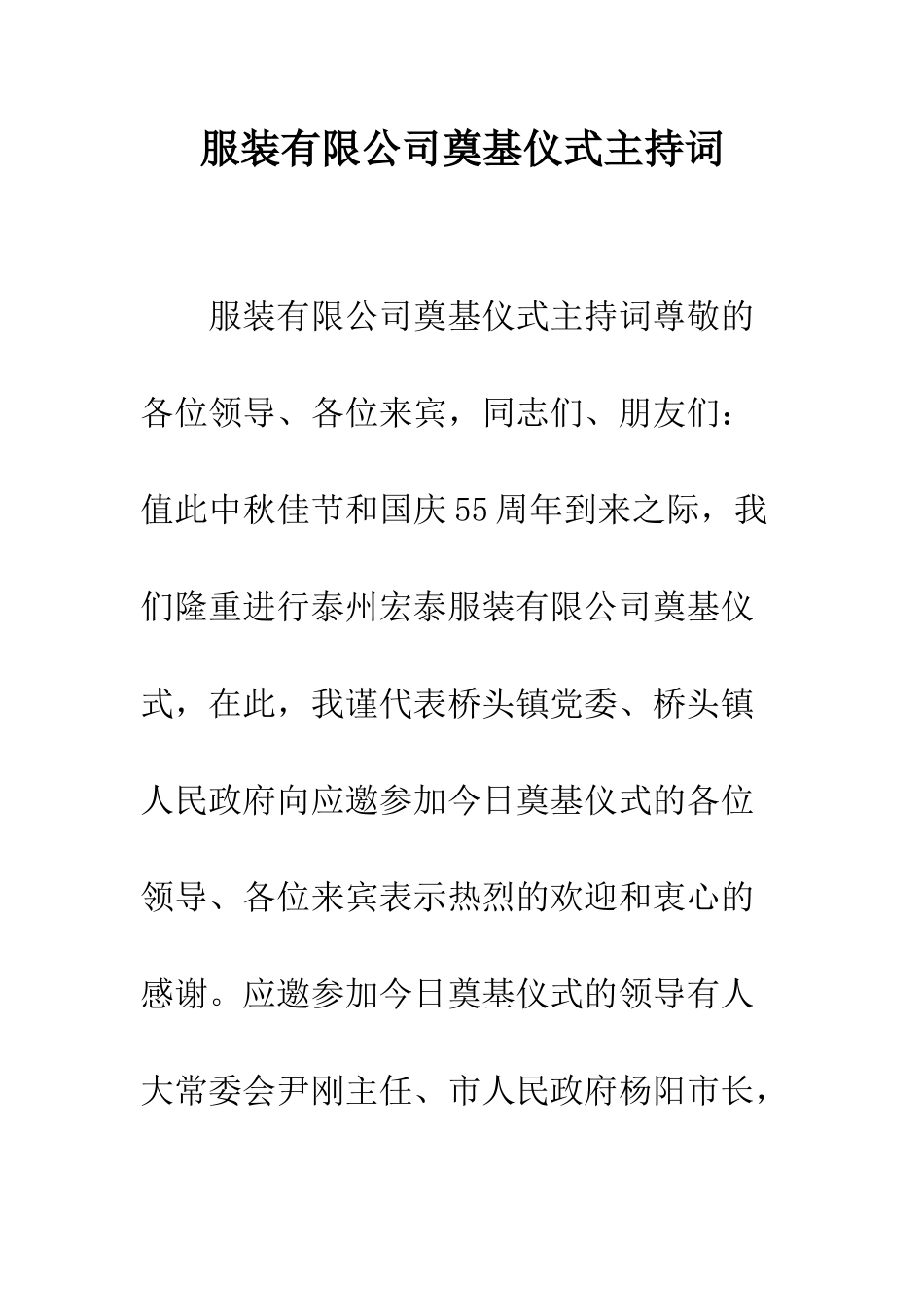 服装有限公司奠基仪式主持词

服装有限公司奠基仪式主持词尊敬的各位领导、各位来宾，同志们、朋友们：值此中秋佳节和国庆55周年到来之际，我们隆重进行泰州宏泰服装有限公司奠基仪式，在此，我谨代表桥头镇党委、桥头镇人民政府向应邀参加今日奠基仪式的各位领导、各位来宾表示热烈的欢迎和衷心的感谢。应邀参加今日奠基仪式的领导有人大常委会尹刚主任、市人民政府杨阳市长，